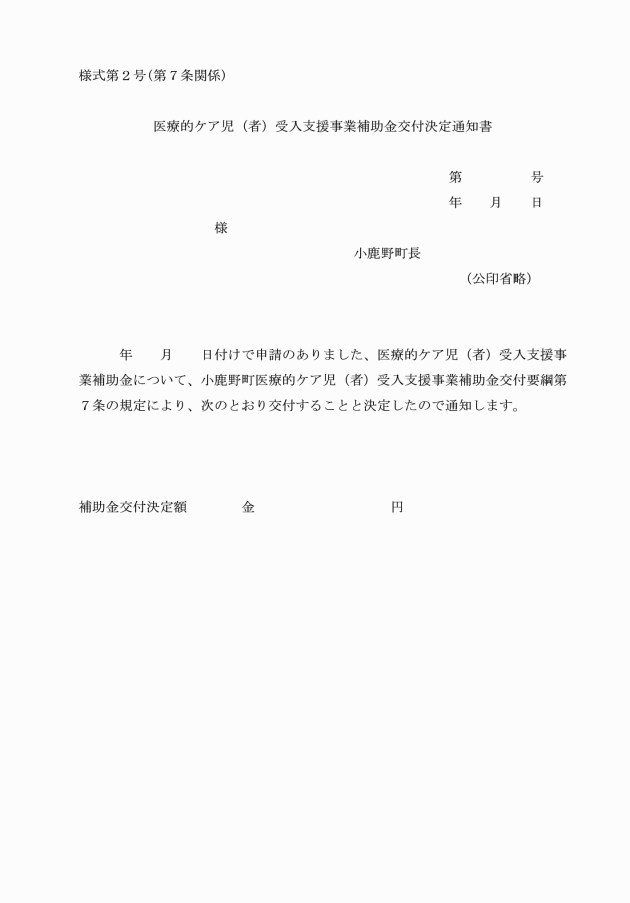 様式第２号(第７条関係)

医療的ケア児（者）受入支援事業補助金交付決定通知書

第　　　　号
年　　月　　日

様

小鹿野町長
（公印省略）

年　　月　　日付けで申請のありました、医療的ケア児（者）受入支援事業補助金について、小鹿野町医療的ケア児（者）受入支援事業補助金交付要綱第７条の規定により、次のとおり交付することと決定したので通知します。

補助金交付決定額　　　　金　　　　　　　　　　円